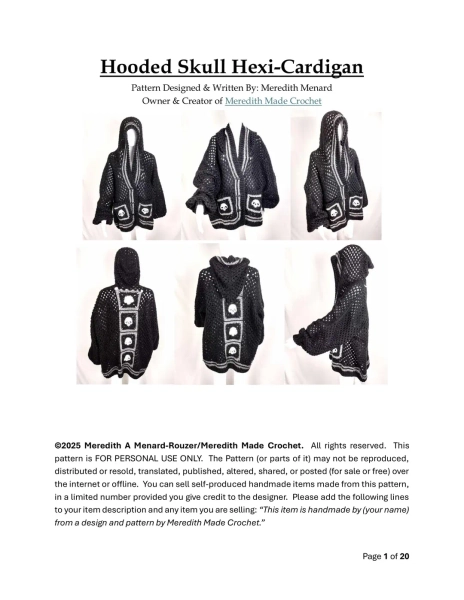 Hooded Skull Hexi-Cardigan

Pattern Designed & Written By: Meredith Menard
Owner & Creator of Meredith Made Crochet

©2025 Meredith A Menard-Rouzer/Meredith Made Crochet. All rights reserved. This pattern is FOR PERSONAL USE ONLY. The Pattern (or parts of it) may not be reproduced, distributed or resold, translated, published, altered, shared, or posted (for sale or free) over the internet or offline. You can sell self-produced handmade items made from this pattern, in a limited number provided you give credit to the designer. Please add the following lines to your item description and any item you are selling: "This item is handmade by (your name) from a design and pattern by Meredith Made Crochet."

Page 1 of 20